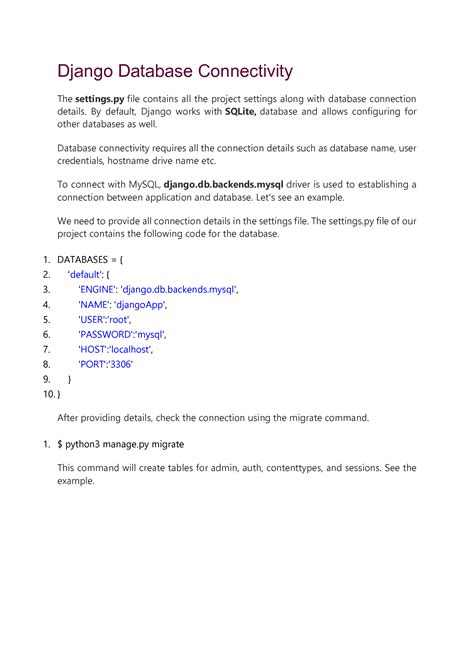 Django Database Connectivity

The settings.py file contains all the project settings along with database connection details. By default, Django works with SQLite, database and allows configuring for other databases as well.

Database connectivity requires all the connection details such as database name, user credentials, hostname drive name etc.

To connect with MySQL, django.db.backends.mysql driver is used to establishing a connection between application and database. Let's see an example.

We need to provide all connection details in the settings file. The settings.py file of our project contains the following code for the database.

1. DATABASES = {
2. 'default': {
3. 'ENGINE': 'django.db.backends.mysql',
4. 'NAME': 'djangoApp',
5. 'USER':'root',
6. 'PASSWORD':'mysql',
7. 'HOST':'localhost',
8. 'PORT':'3306'
9. }
10. }

After providing details, check the connection using the migrate command.

1. $ python3 manage.py migrate

This command will create tables for admin, auth, contenttypes, and sessions. See the example.